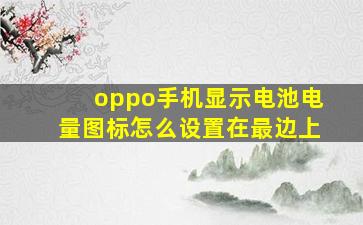 oppo手机显示电池电量图标怎么设置在最边上